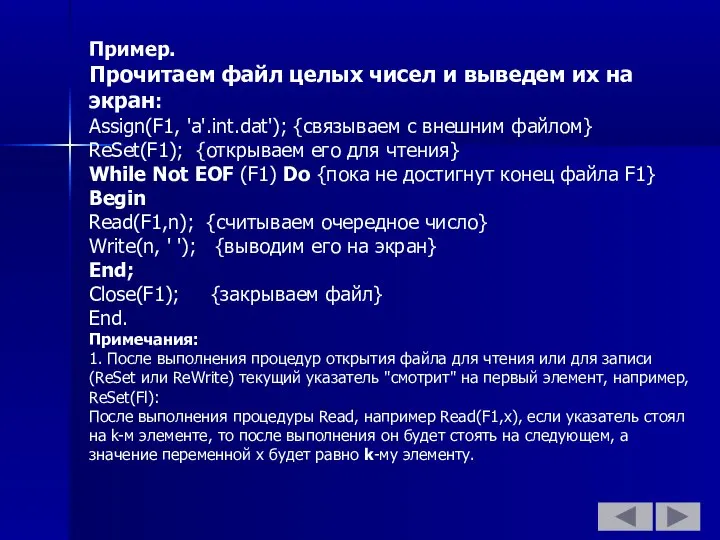 Пример.
Прочитаем файл целых чисел и выведем их на экран:
Assign(F1, 'a'.int.dat'); {связываем с внешним файлом}
ReSet(F1); {открываем его для чтения}
While Not EOF (F1) Do {пока не достигнут конец файла F1}
Begin
Read(F1,n); {считываем очередное число}
Write(n, ' '); {выводим его на экран}
End;
Close(F1); {закрываем файл}
End.
Примечания:
1. После выполнения процедур открытия файла для чтения или для записи (ReSet или ReWrite) текущий указатель "смотрит" на первый элемент, например, ReSet(Fl):
После выполнения процедуры Read, например Read(F1,x), если указатель стоял на k-м элементе, то после выполнения он будет стоять на следующем, а значение переменной x будет равно k-му элементу.